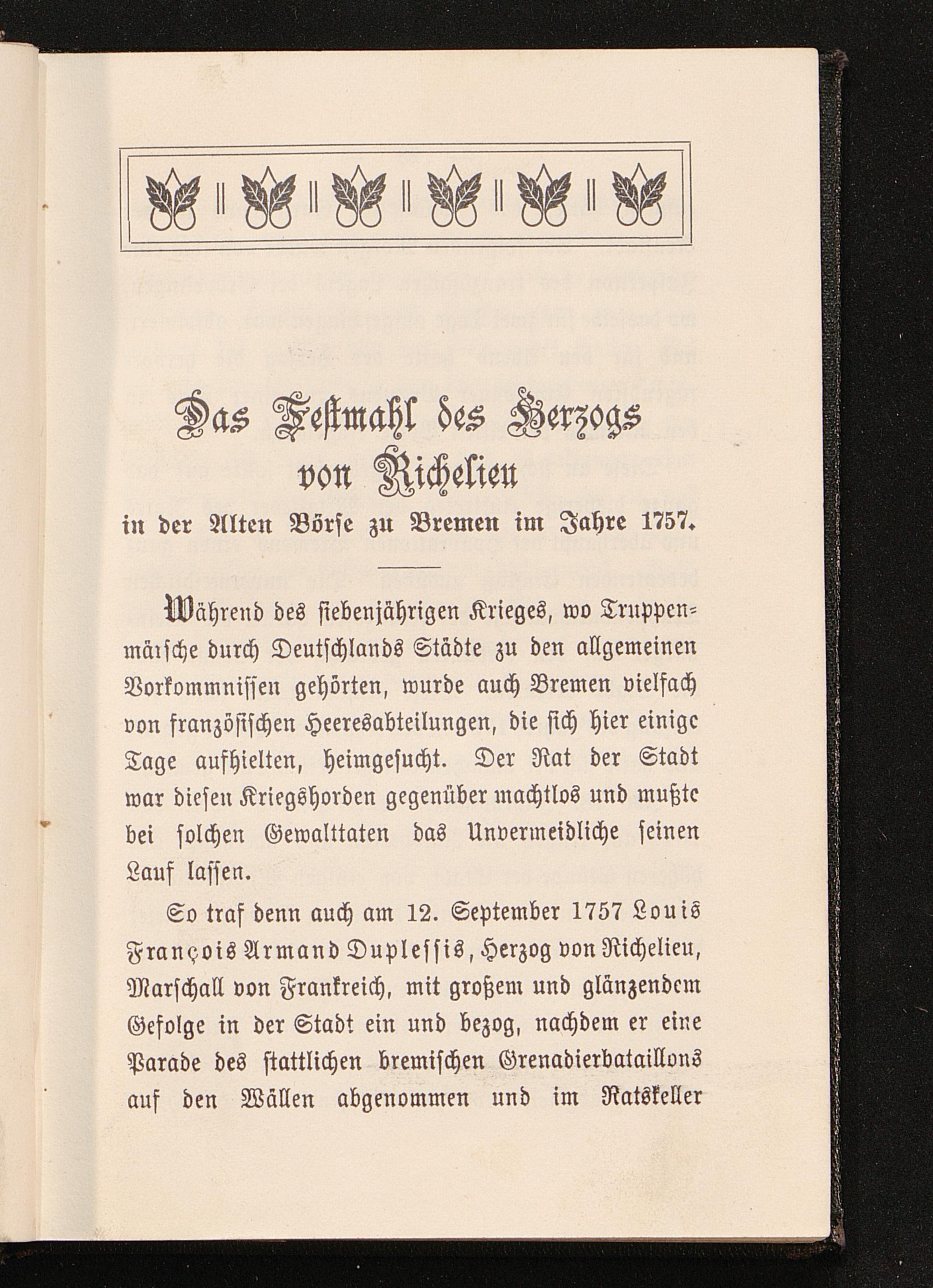 Das Festmahl des Herzogs von Richelieu
in der Alten Börse zu Bremen im Jahre 1757.

Während des siebenjährigen Krieges, wo Truppenmärsche durch Deutschlands Städte zu den allgemeinen Vorkommnissen gehörten, wurde auch Bremen vielfach von französischen Heeresabteilungen, die sich hier einige Tage aufhielten, heimgesucht. Der Rat der Stadt war diesen Kriegshorden gegenüber machtlos und mußte bei solchen Gewalttaten das Unvermeidliche seinen Lauf lassen.

So traf denn auch am 12. September 1757 Louis François Armand Duplessis, Herzog von Richelieu, Marschall von Frankreich, mit großem und glänzendem Gefolge in der Stadt ein und bezog, nachdem er eine Parade des stattlichen bremischen Grenadierbataillons auf den Wällen abgenommen und im Ratskeller